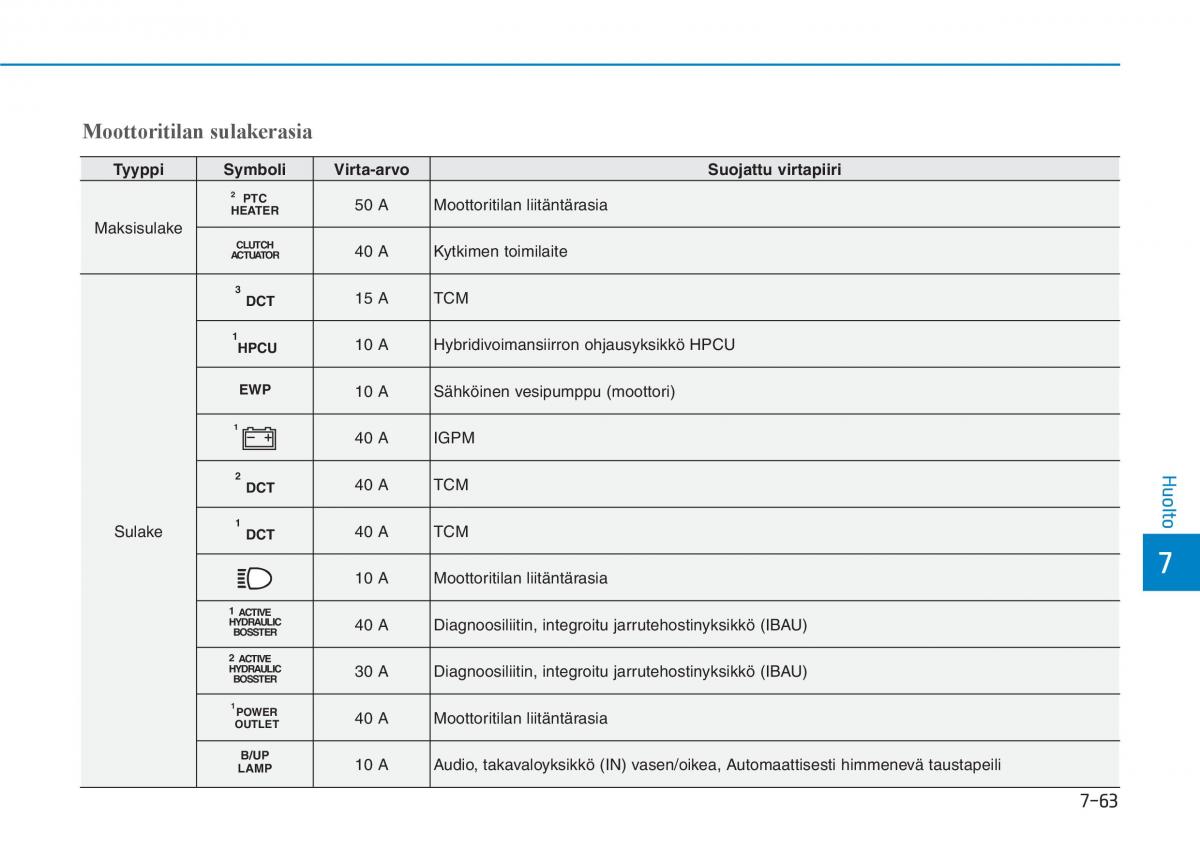 Moottoritilan sulakerasia

| Tyyppi | Symboli | Virta-arvo | Suojattu virtapiiri |
|---|---|---|---|
| Maksisulake | 2 PTC HEATER | 50 A | Moottoritilan liitäntärasia |
| | CLUTCH ACTUATOR | 40 A | Kytkimen toimilaite |
| Sulake | 3 DCT | 15 A | TCM |
| | 1 HPCU | 10 A | Hybridivoimansiirron ohjausyksikkö HPCU |
| | EWP | 10 A | Sähköinen vesipumppu (moottori) |
| | 1 | 40 A | IGPM |
| | 2 DCT | 40 A | TCM |
| | 1 DCT | 40 A | TCM |
| | | 10 A | Moottoritilan liitäntärasia |
| | 1 ACTIVE HYDRAULIC BOSSTER | 40 A | Diagnoosiliitin, integroitu jarrutehostinyksikkö (IBAU) |
| | 2 ACTIVE HYDRAULIC BOSSTER | 30 A | Diagnoosiliitin, integroitu jarrutehostinyksikkö (IBAU) |
| | 1 POWER OUTLET | 40 A | Moottoritilan liitäntärasia |
| | B/UP LAMP | 10 A | Audio, takavaloyksikkö (IN) vasen/oikea, Automaattisesti himmenevä taustapeili |

Huolto

7

7-63